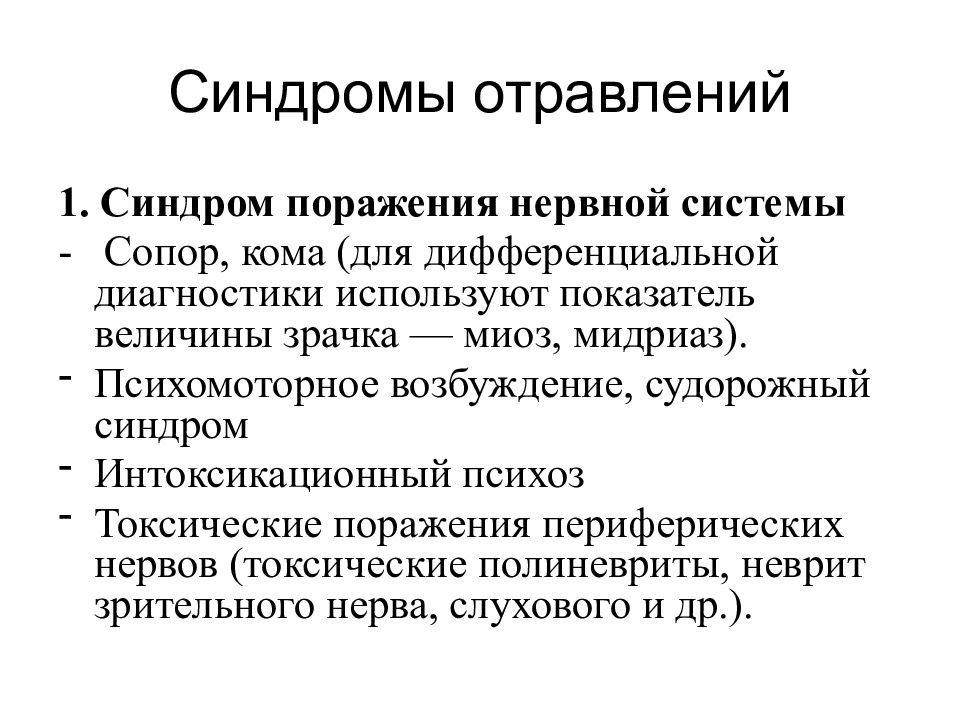 Синдромы отравлений

1. Синдром поражения нервной системы
- Сопор, кома (для дифференциальной диагностики используют показатель величины зрачка — миоз, мидриаз).
- Психомоторное возбуждение, судорожный синдром
- Интоксикационный психоз
- Токсические поражения периферических нервов (токсические полиневриты, неврит зрительного нерва, слухового и др.).